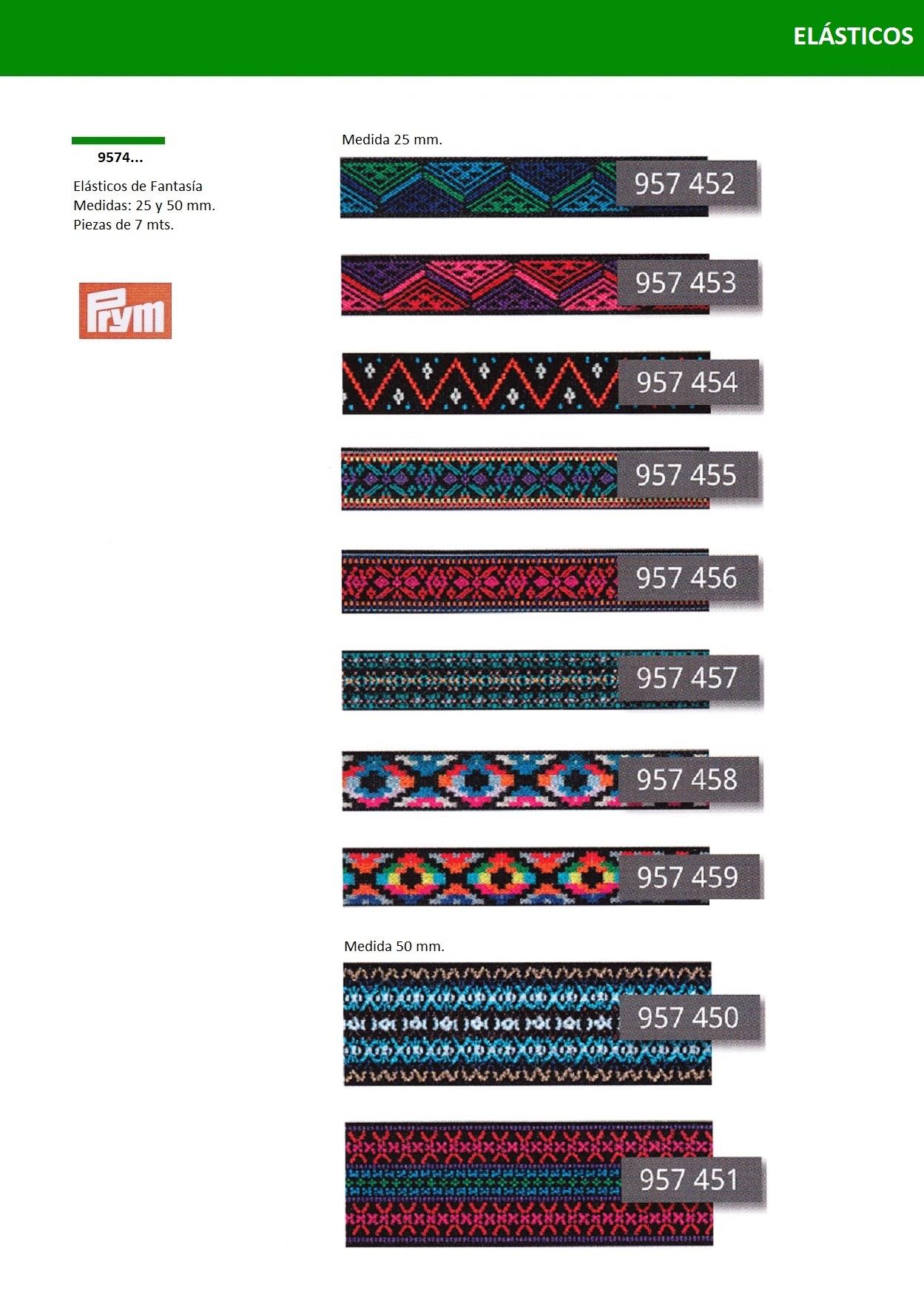 ELÁSTICOS

9574...

Elásticos de Fantasía
Medidas: 25 y 50 mm.
Piezas de 7 mts.

Prym

Medida 25 mm.

957 452

957 453

957 454

957 455

957 456

957 457

957 458

957 459

Medida 50 mm.

957 450

957 451